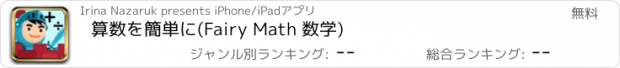 Irina Nazaruk presents iPhone/iPadアプリ

無料

算数を簡単に(Fairy Math 数学)

ジャンル別ランキング: --

総合ランキング: --